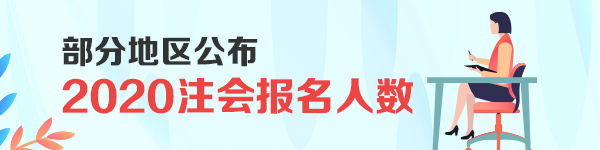 部分地区公布
2020注会报名人数